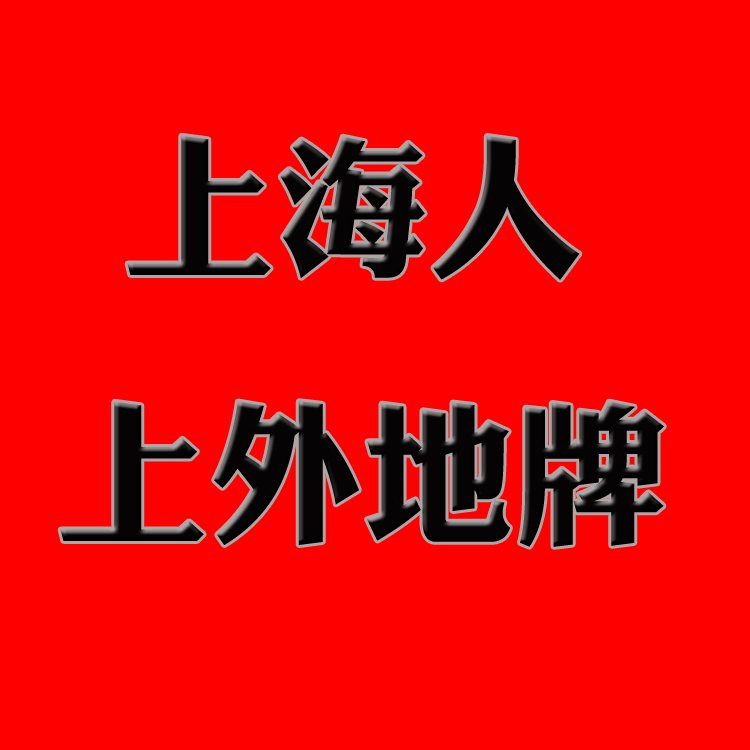 上海人

上外地牌